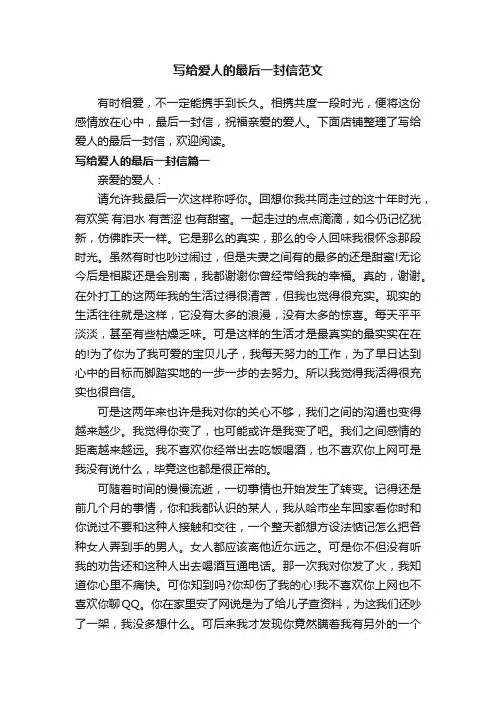 写给爱人的最后一封信范文

有时相爱，不一定能携手到长久。相携共度一段时光，便将这份感情放在心中，最后一封信，祝福亲爱的爱人。下面店铺整理了写给爱人的最后一封信，欢迎阅读。

写给爱人的最后一封信篇一

亲爱的爱人：

请允许我最后一次这样称呼你。回想你我共同走过的这十年时光，有欢笑 有泪水 有苦涩 也有甜蜜。一起走过的点点滴滴，如今仍记忆犹新，仿佛昨天一样。它是那么的真实，那么的令人回味我很怀念那段时光。虽然有时也吵过闹过，但是夫妻之间有的最多的还是甜蜜!无论今后是相聚还是会别离，我都谢谢你曾经带给我的幸福。真的，谢谢。在外打工的这两年我的生活过得很清苦，但我也觉得很充实。现实的生活往往就是这样，它没有太多的浪漫，没有太多的惊喜。每天平平淡淡，甚至有些枯燥乏味。可是这样的生活才是最真实的最实实在在的!为了你为了我可爱的宝贝儿子，我每天努力的工作，为了早日达到心中的目标而脚踏实地的一步一步的去努力。所以我觉得我活得很充实也很自信。

可是这两年来也许是我对你的关心不够，我们之间的沟通也变得越来越少。我觉得你变了，也可能或许是我变了吧。我们之间感情的距离越来越远。我不喜欢你经常出去吃饭喝酒，也不喜欢你上网可是我没有说什么，毕竟这也都是很正常的。

可随着时间的慢慢流逝，一切事情也开始发生了转变。记得还是前几个月的事情，你和我都认识的某人，我从哈市坐车回家看你时和你说过不要和这种人接触和交往，一个整天都想方设法惦记怎么把各种女人弄到手的男人。女人都应该离他近尔远之。可是你不但没有听我的劝告还和这种人出去喝酒互通电话。那一次我对你发了火，我知道你心里不痛快。可你知到吗?你却伤了我的心!我不喜欢你上网也不喜欢你聊QQ。你在家里安了网说是为了给儿子查资料，为这我们还吵了一架，我没多想什么。可后来我才发现你竟然瞒着我有另外的一个